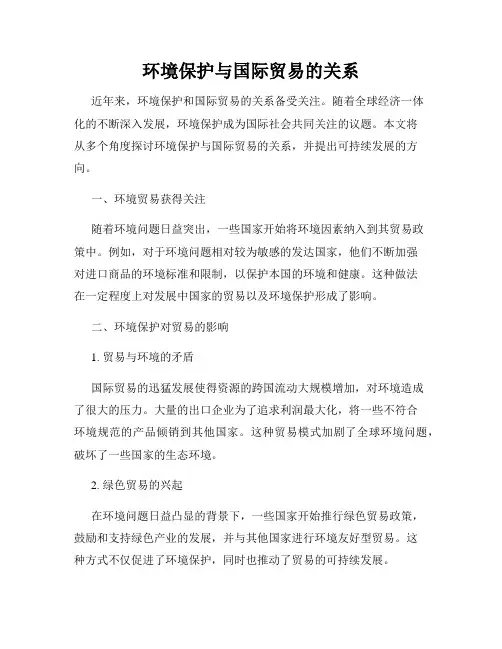 环境保护与国际贸易的关系

近年来，环境保护和国际贸易的关系备受关注。随着全球经济一体化的不断深入发展，环境保护成为国际社会共同关注的议题。本文将从多个角度探讨环境保护与国际贸易的关系，并提出可持续发展的方向。

一、环境贸易获得关注

随着环境问题日益突出，一些国家开始将环境因素纳入到其贸易政策中。例如，对于环境问题相对较为敏感的发达国家，他们不断加强对进口商品的环境标准和限制，以保护本国的环境和健康。这种做法在一定程度上对发展中国家的贸易以及环境保护形成了影响。

二、环境保护对贸易的影响

1. 贸易与环境的矛盾

国际贸易的迅猛发展使得资源的跨国流动大规模增加，对环境造成了很大的压力。大量的出口企业为了追求利润最大化，将一些不符合环境规范的产品倾销到其他国家。这种贸易模式加剧了全球环境问题，破坏了一些国家的生态环境。

2. 绿色贸易的兴起

在环境问题日益凸显的背景下，一些国家开始推行绿色贸易政策，鼓励和支持绿色产业的发展，并与其他国家进行环境友好型贸易。这种方式不仅促进了环境保护，同时也推动了贸易的可持续发展。